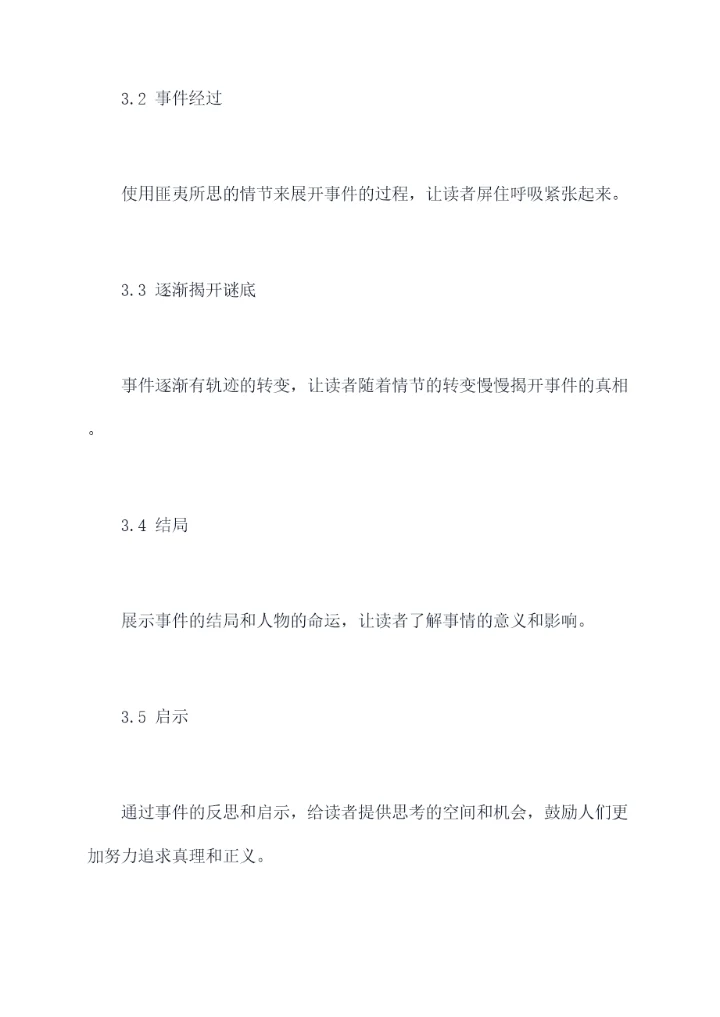 3.2 事件经过

使用匪夷所思的情节来展开事件的过程，让读者屏住呼吸紧张起来。

3.3 逐渐揭开谜底

事件逐渐有轨迹的转变，让读者随着情节的转变慢慢揭开事件的真相。

3.4 结局

展示事件的结局和人物的命运，让读者了解事情的意义和影响。

3.5 启示

通过事件的反思和启示，给读者提供思考的空间和机会，鼓励人们更加努力追求真理和正义。